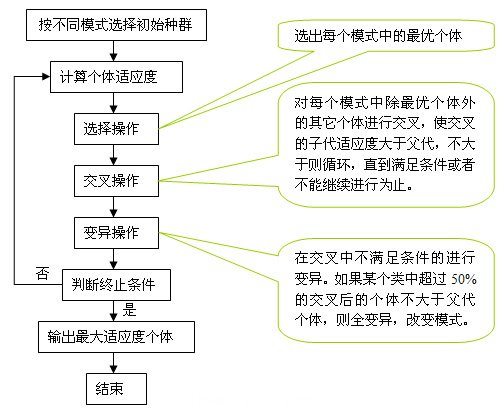 按不同模式选择初始种群

计算个体适应度

选择操作

交叉操作

变异操作

否

判断终止条件

是

输出最大适应度个体

结束

选出每个模式中的最优个体

对每个模式中除最优个体外的其它个体进行交叉，使交叉的子代适应度大于父代，不大于则循环，直到满足条件或者不能继续进行为止。

在交叉中不满足条件的进行变异。如果某个类中超过 50% 的交叉后的个体不大于父代个体，则全变异，改变模式。